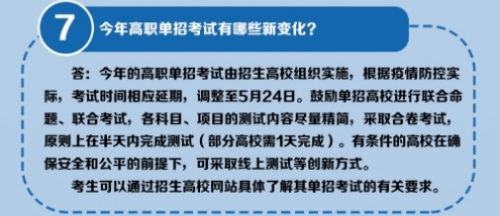 7

今年高职单招考试有哪些新变化？

答：今年的高职单招考试由招生高校组织实施，根据疫情防控实际，考试时间相应延期，调整至5月24日。鼓励单招高校进行联合命题、联合考试，各科目、项目的测试内容尽量精简，采取合卷考试，原则上在半天内完成测试（部分高校需1天完成）。有条件的高校在确保安全和公平的前提下，可采取线上测试等创新方式。

考生可以通过招生高校网站具体了解其单招考试的有关要求。